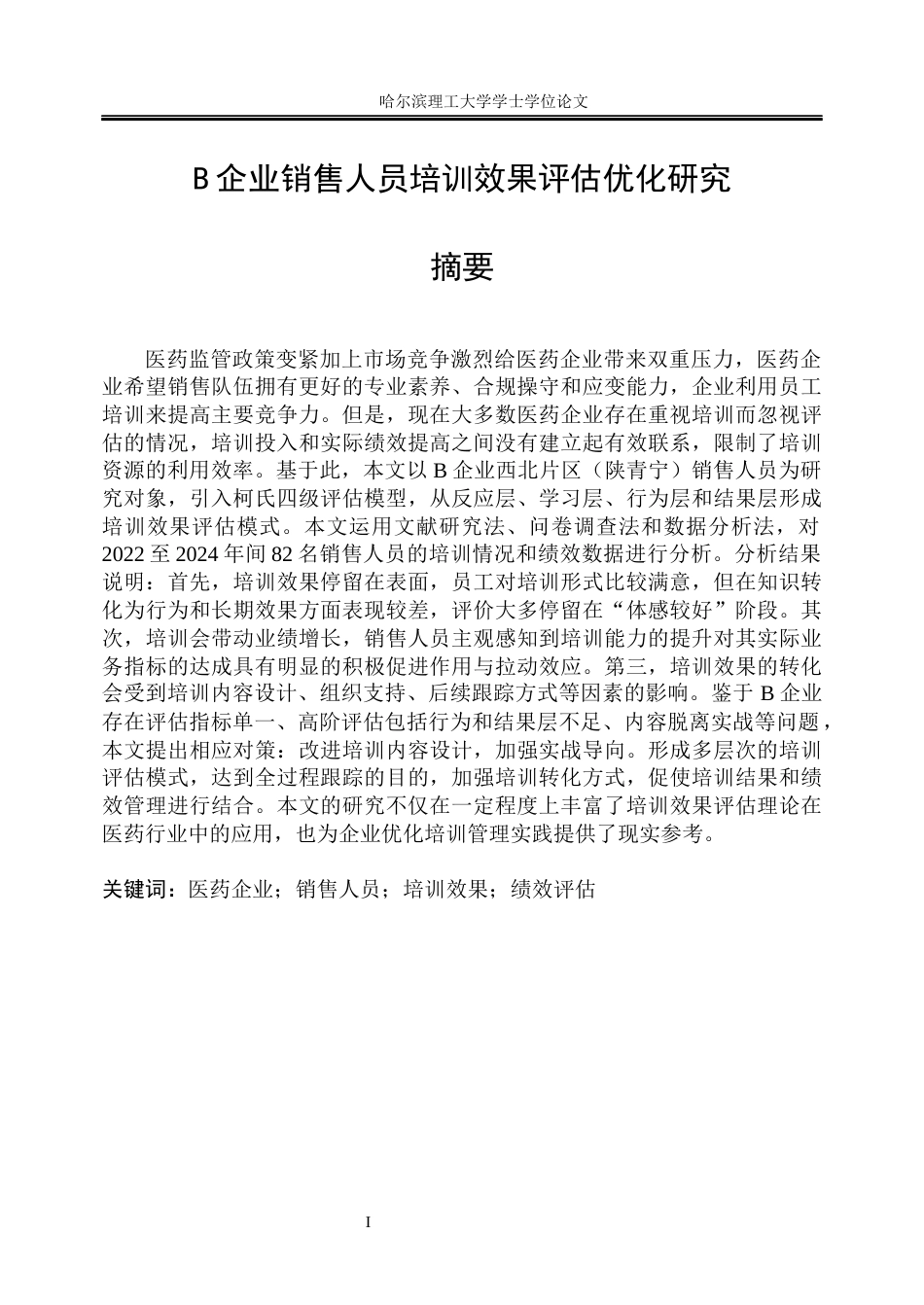 哈尔滨理工大学学士学位论文

B企业销售人员培训效果评估优化研究

摘要

医药监管政策变紧加上市场竞争激烈给医药企业带来双重压力，医药企业希望销售队伍拥有更好的专业素养、合规操守和应变能力，企业利用员工培训来提高主要竞争力。但是，现在大多数医药企业存在重视培训而忽视评估的情况，培训投入和实际绩效提高之间没有建立起有效联系，限制了培训资源的利用效率。基于此，本文以B企业西北片区（陕青宁）销售人员为研究对象，引入柯氏四级评估模型，从反应层、学习层、行为层和结果层形成培训效果评估模式。本文运用文献研究法、问卷调查法和数据分析法，对2022至2024年间82名销售人员的培训情况和绩效数据进行分析。分析结果说明：首先，培训效果停留在表面，员工对培训形式比较满意，但在知识转化为行为和长期效果方面表现较差，评价大多停留在“体感较好”阶段。其次，培训会带动业绩增长，销售人员主观感知到培训能力的提升对其实际业务指标的达成具有明显的积极促进作用与拉动效应。第三，培训效果的转化会受到培训内容设计、组织支持、后续跟踪方式等因素的影响。鉴于B企业存在评估指标单一、高阶评估包括行为和结果层不足、内容脱离实战等问题，本文提出相应对策：改进培训内容设计，加强实战导向。形成多层次的培训评估模式，达到全过程跟踪的目的，加强培训转化方式，促使培训结果和绩效管理进行结合。本文的研究不仅在一定程度上丰富了培训效果评估理论在医药行业中的应用，也为企业优化培训管理实践提供了现实参考。

关键词：医药企业；销售人员；培训效果；绩效评估

I